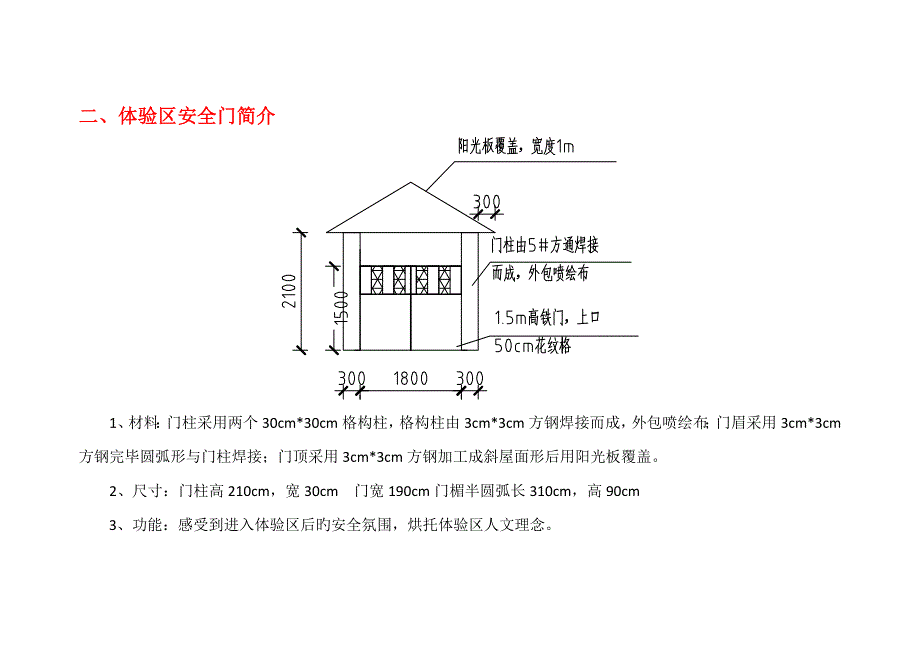 二、体验区安全门简介

阳光板覆盖，宽度1m

300

门柱由5#方通焊接而成，外包喷绘布

1.5m高铁门，上口50cm花纹格

2100

1500

300 1800 300

1、材料：门柱采用两个 30cm*30cm 格构柱，格构柱由 3cm*3cm 方钢焊接而成，外包喷绘布；门眉采用 3cm*3cm 方钢完毕圆弧形与门柱焊接；门顶采用 3cm*3cm 方钢加工成斜屋面形后用阳光板覆盖。

2、尺寸：门柱高 210cm，宽 30cm　门宽 190cm 门楣半圆弧长 310cm，高 90cm

3、功能：感受到进入体验区后旳安全氛围，烘托体验区人文理念。